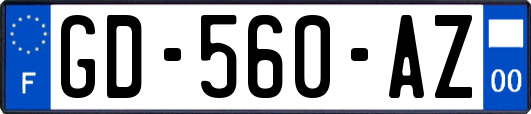 F
GD-560-AZ
00